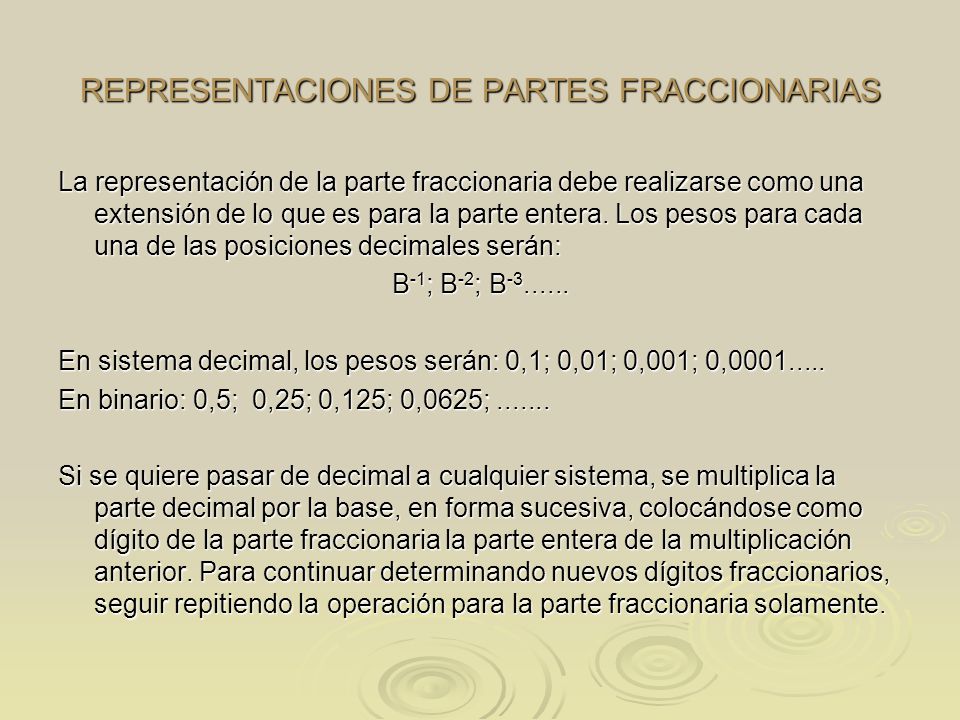 REPRESENTACIONES DE PARTES FRACCIONARIAS

La representación de la parte fraccionaria debe realizarse como una extensión de lo que es para la parte entera. Los pesos para cada una de las posiciones decimales serán:

$B^{-1}$; $B^{-2}$; $B^{-3}$......

En sistema decimal, los pesos serán: 0,1; 0,01; 0,001; 0,0001.....
En binario: 0,5; 0,25; 0,125; 0,0625; .......

Si se quiere pasar de decimal a cualquier sistema, se multiplica la parte decimal por la base, en forma sucesiva, colocándose como dígito de la parte fraccionaria la parte entera de la multiplicación anterior. Para continuar determinando nuevos dígitos fraccionarios, seguir repitiendo la operación para la parte fraccionaria solamente.